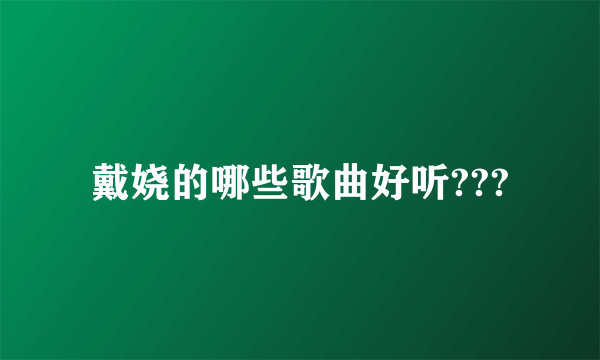 戴娆的哪些歌曲好听???